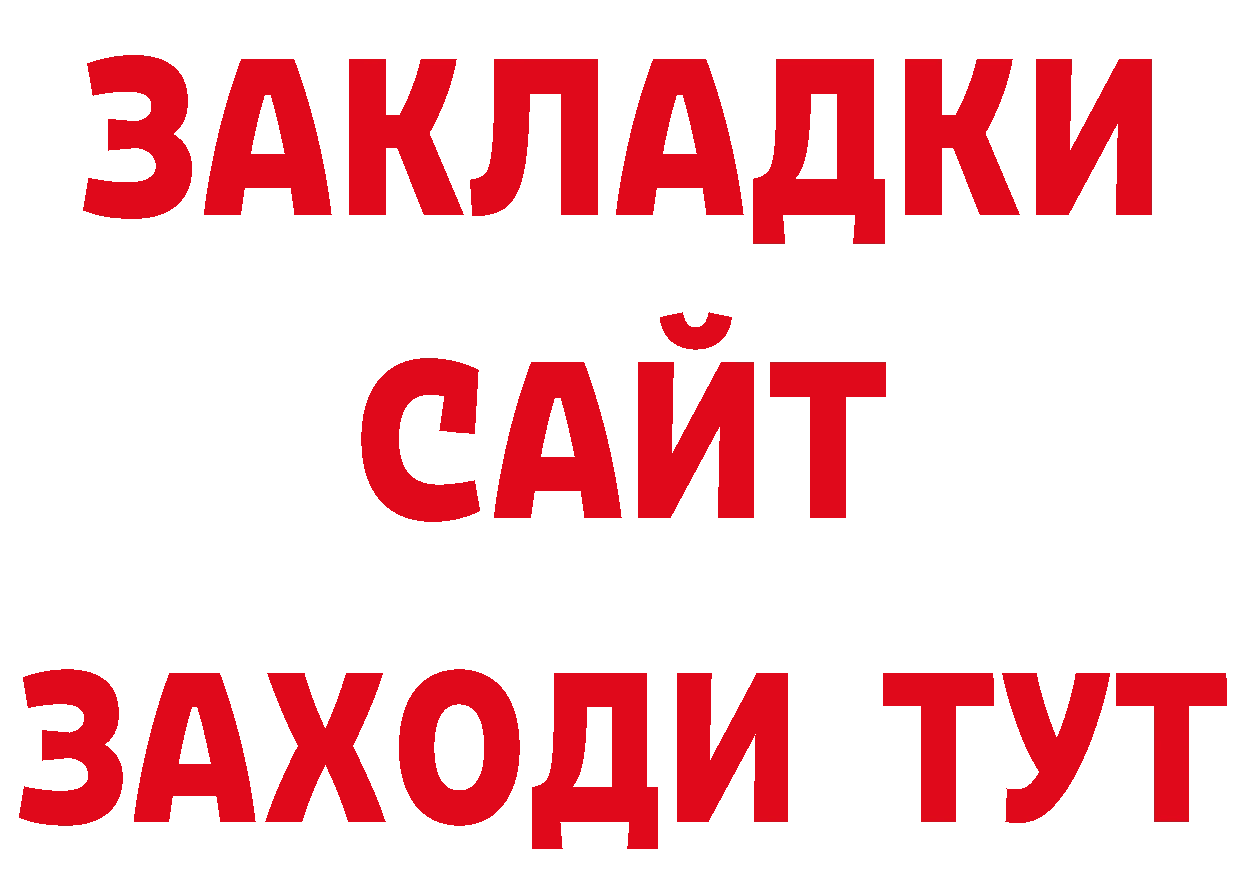 ЗАКЛАДКИ
САЙТ
ЗАХОДИ ТУТ